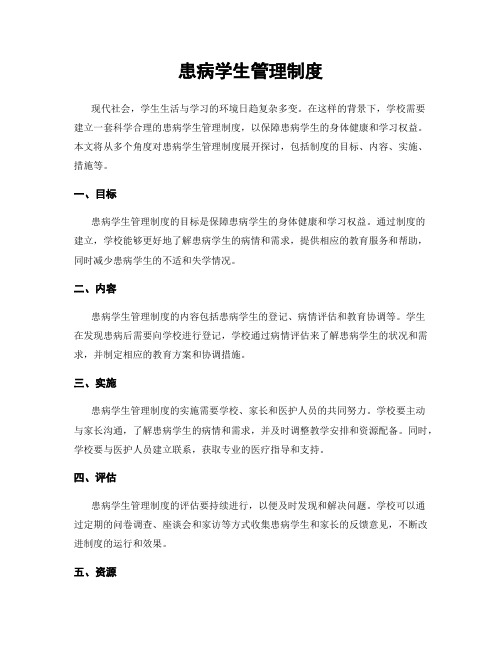 患病学生管理制度

现代社会，学生生活与学习的环境日趋复杂多变。在这样的背景下，学校需要建立一套科学合理的患病学生管理制度，以保障患病学生的身体健康和学习权益。本文将从多个角度对患病学生管理制度展开探讨，包括制度的目标、内容、实施、措施等。

一、目标

患病学生管理制度的目标是保障患病学生的身体健康和学习权益。通过制度的建立，学校能够更好地了解患病学生的病情和需求，提供相应的教育服务和帮助，同时减少患病学生的不适和失学情况。

二、内容

患病学生管理制度的内容包括患病学生的登记、病情评估和教育协调等。学生在发现患病后需要向学校进行登记，学校通过病情评估来了解患病学生的状况和需求，并制定相应的教育方案和协调措施。

三、实施

患病学生管理制度的实施需要学校、家长和医护人员的共同努力。学校要主动与家长沟通，了解患病学生的病情和需求，并及时调整教学安排和资源配备。同时，学校要与医护人员建立联系，获取专业的医疗指导和支持。

四、评估

患病学生管理制度的评估要持续进行，以便及时发现和解决问题。学校可以通过定期的问卷调查、座谈会和家访等方式收集患病学生和家长的反馈意见，不断改进制度的运行和效果。

五、资源